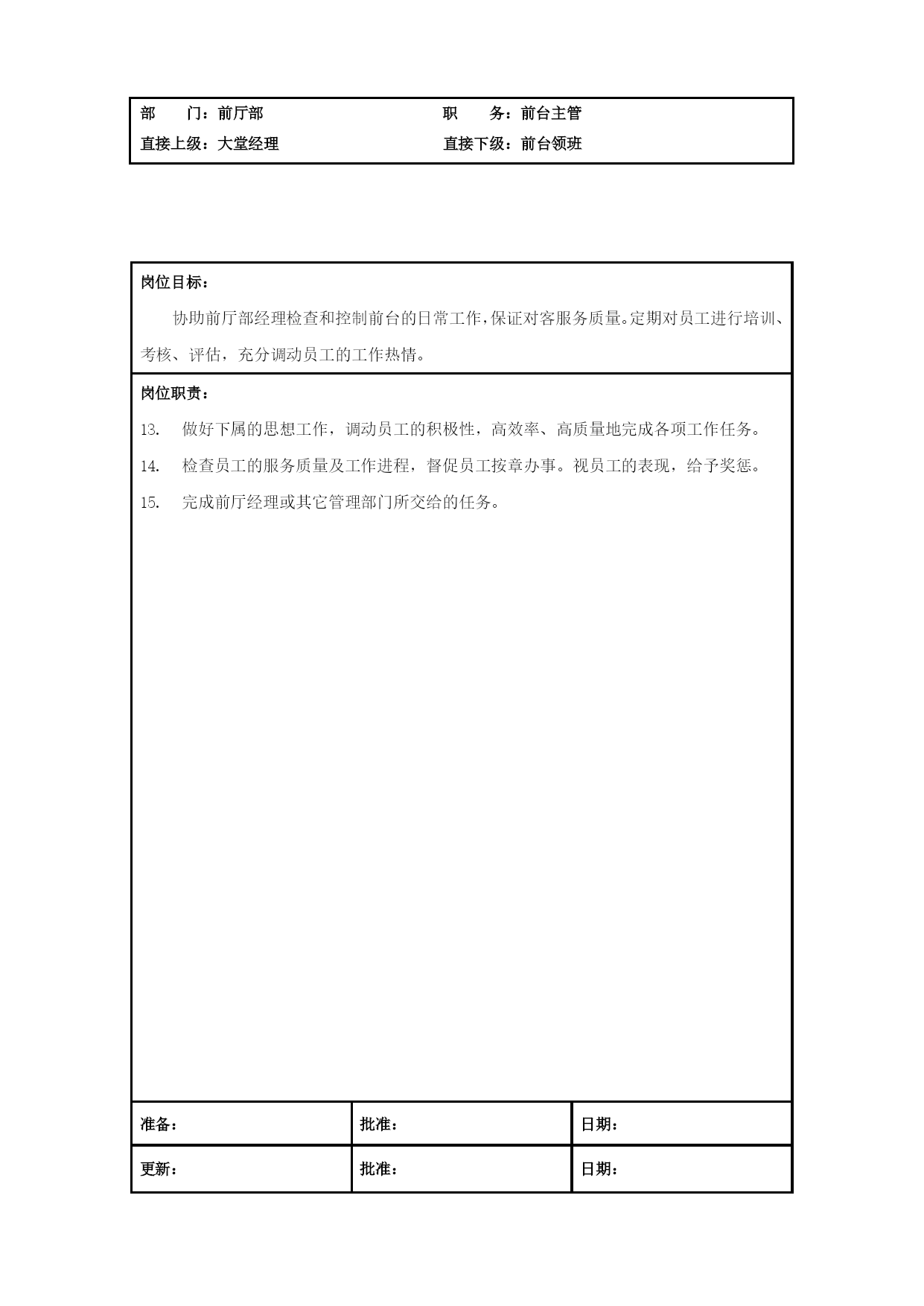 | 部　　门：前厅部 | 职　　务：前台主管 |
|---|---|
| 直接上级：大堂经理 | 直接下级：前台领班 |

岗位目标：

协助前厅部经理检查和控制前台的日常工作，保证对客服务质量。定期对员工进行培训、考核、评估，充分调动员工的工作热情。

岗位职责：

13. 做好下属的思想工作，调动员工的积极性，高效率、高质量地完成各项工作任务。

14. 检查员工的服务质量及工作进程，督促员工按章办事。视员工的表现，给予奖惩。

15. 完成前厅经理或其它管理部门所交给的任务。

| 准备： | 批准： | 日期： |
|---|---|---|
| 更新： | 批准： | 日期： |